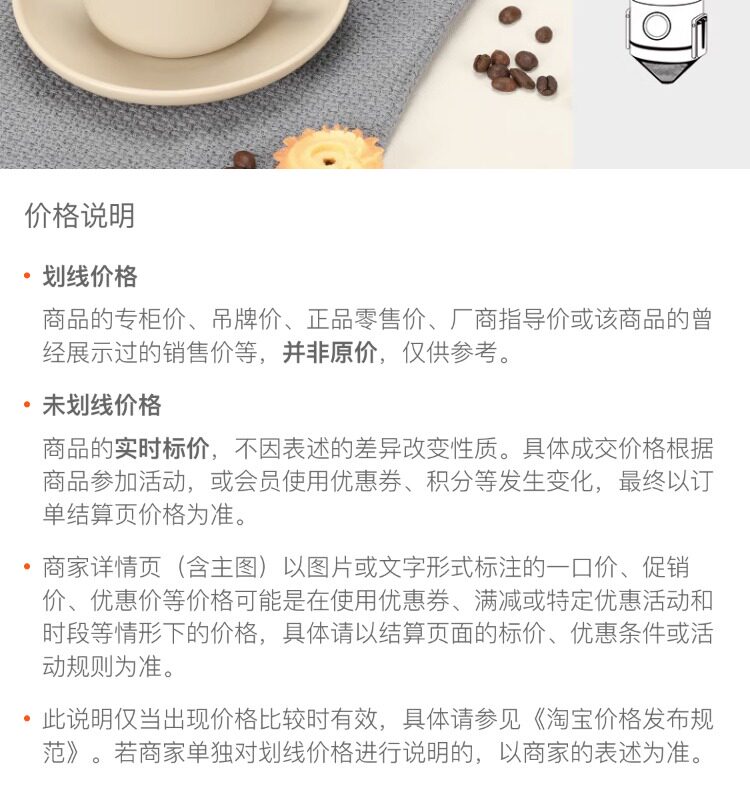 价格说明

• 划线价格
商品的专柜价、吊牌价、正品零售价、厂商指导价或该商品的曾经展示过的销售价等，并非原价，仅供参考。

• 未划线价格
商品的实时标价，不因表述的差异改变性质。具体成交价格根据商品参加活动，或会员使用优惠券、积分等发生变化，最终以订单结算页价格为准。

• 商家详情页（含主图）以图片或文字形式标注的一口价、促销价、优惠价等价格可能是在使用优惠券、满减或特定优惠活动和时段等情形下的价格，具体请以结算页面的标价、优惠条件或活动规则为准。

• 此说明仅当出现价格比较时有效，具体请参见《淘宝价格发布规范》。若商家单独对划线价格进行说明的，以商家的表述为准。